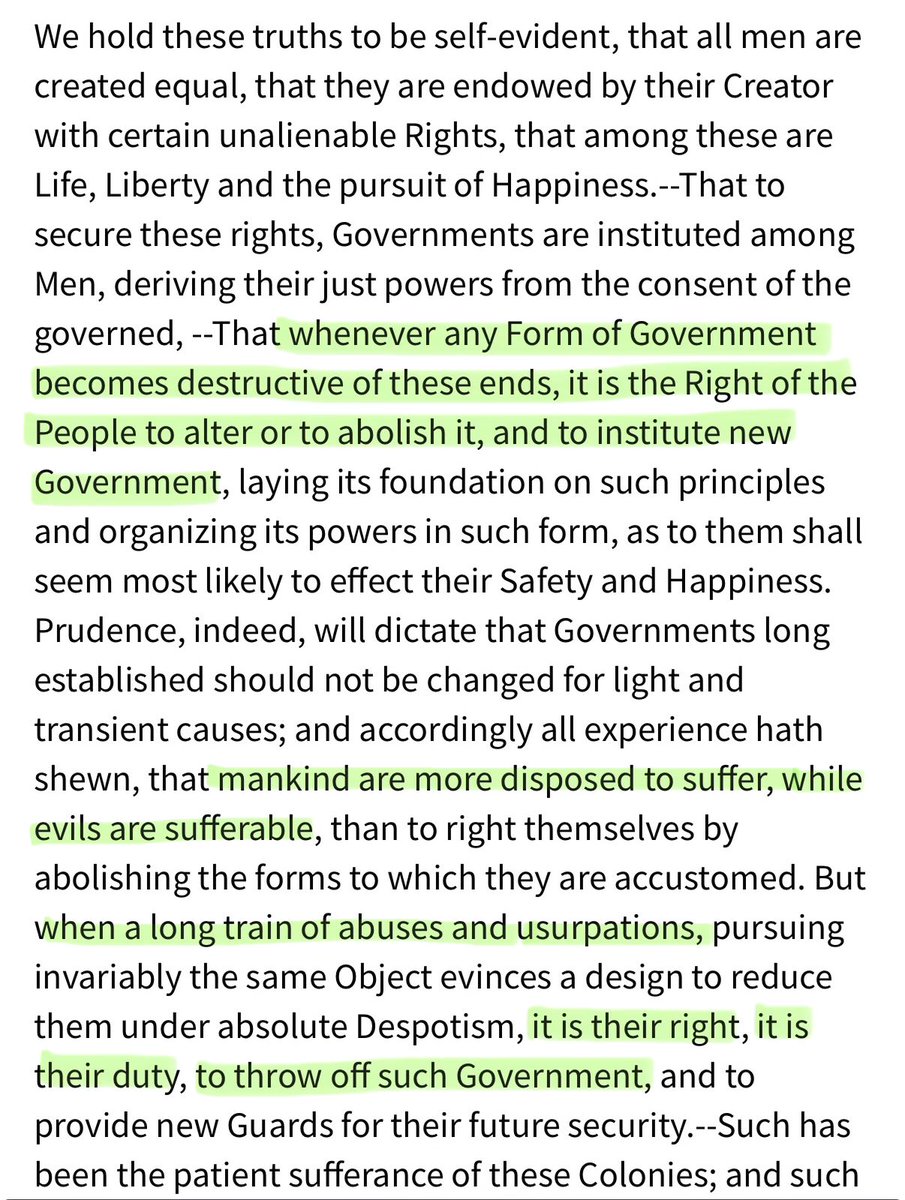 We hold these truths to be self-evident, that all men are created equal, that they are endowed by their Creator with certain unalienable Rights, that among these are Life, Liberty and the pursuit of Happiness.--That to secure these rights, Governments are instituted among Men, deriving their just powers from the consent of the governed, --That whenever any Form of Government becomes destructive of these ends, it is the Right of the People to alter or to abolish it, and to institute new Government, laying its foundation on such principles and organizing its powers in such form, as to them shall seem most likely to effect their Safety and Happiness. Prudence, indeed, will dictate that Governments long established should not be changed for light and transient causes; and accordingly all experience hath shewn, that mankind are more disposed to suffer, while evils are sufferable, than to right themselves by abolishing the forms to which they are accustomed. But when a long train of abuses and usurpations, pursuing invariably the same Object evinces a design to reduce them under absolute Despotism, it is their right, it is their duty, to throw off such Government, and to provide new Guards for their future security.--Such has been the patient sufferance of these Colonies; and such